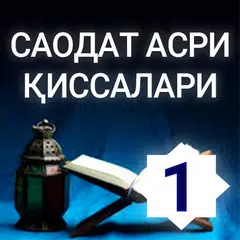 САОДАТ АСРИ ҚИССАЛАРИ

1